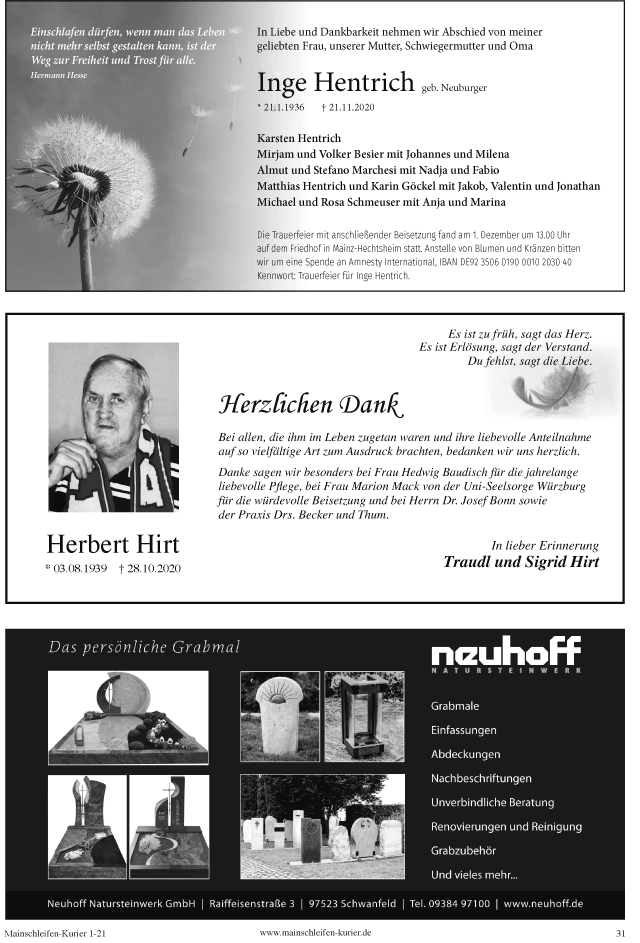 Einschlafen dürfen, wenn man das Leben nicht mehr selbst gestalten kann, ist der Weg zur Freiheit und Trost für alle.
Hermann Hesse

In Liebe und Dankbarkeit nehmen wir Abschied von meiner geliebten Frau, unserer Mutter, Schwiegermutter und Oma

Inge Hentrich geb. Neuburger

* 21.1.1936 † 21.11.2020

Karsten Hentrich
Mirjam und Volker Besier mit Johannes und Milena
Almut und Stefano Marchesi mit Nadja und Fabio
Matthias Hentrich und Karin Göckel mit Jakob, Valentin und Jonathan
Michael und Rosa Schmeuser mit Anja und Marina

Die Trauerfeier mit anschließender Beisetzung fand am 1. Dezember um 13.00 Uhr auf dem Friedhof in Mainz-Hechtsheim statt. Anstelle von Blumen und Kränzen bitten wir um eine Spende an Amnesty International, IBAN DE92 3506 0190 0010 2030 40 Kennwort: Trauerfeier für Inge Hentrich.

Es ist zu früh, sagt das Herz.
Es ist Erlösung, sagt der Verstand.
Du fehlst, sagt die Liebe.

Herzlichen Dank

Bei allen, die ihm im Leben zugetan waren und ihre liebevolle Anteilnahme auf so vielfältige Art zum Ausdruck brachten, bedanken wir uns herzlich.

Danke sagen wir besonders bei Frau Hedwig Baudisch für die jahrelange liebevolle Pflege, bei Frau Marion Mack von der Uni-Seelsorge Würzburg für die würdevolle Beisetzung und bei Herrn Dr. Josef Bonn sowie der Praxis Drs. Becker und Thum.

Herbert Hirt
* 03.08.1939 † 28.10.2020

In lieber Erinnerung
Traudl und Sigrid Hirt

Das persönliche Grabmal

neuhoff
NATURSTEINWERK

Grabmale
Einfassungen
Abdeckungen
Nachbeschriftungen
Unverbindliche Beratung
Renovierungen und Reinigung
Grabzubehör
Und vieles mehr...

Neuhoff Natursteinwerk GmbH | Raiffeisenstraße 3 | 97523 Schwanfeld | Tel. 09384 97100 | www.neuhoff.de

Mainschleifen-Kurier 1-21 www.mainschleifen-kurier.de 31